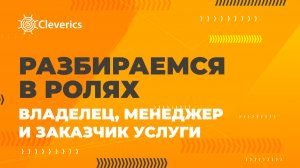 Cleverics

РАЗБИРАЕМСЯ В РОЛЯХ

ВЛАДЕЛЕЦ, МЕНЕДЖЕР И ЗАКАЗЧИК УСЛУГИ